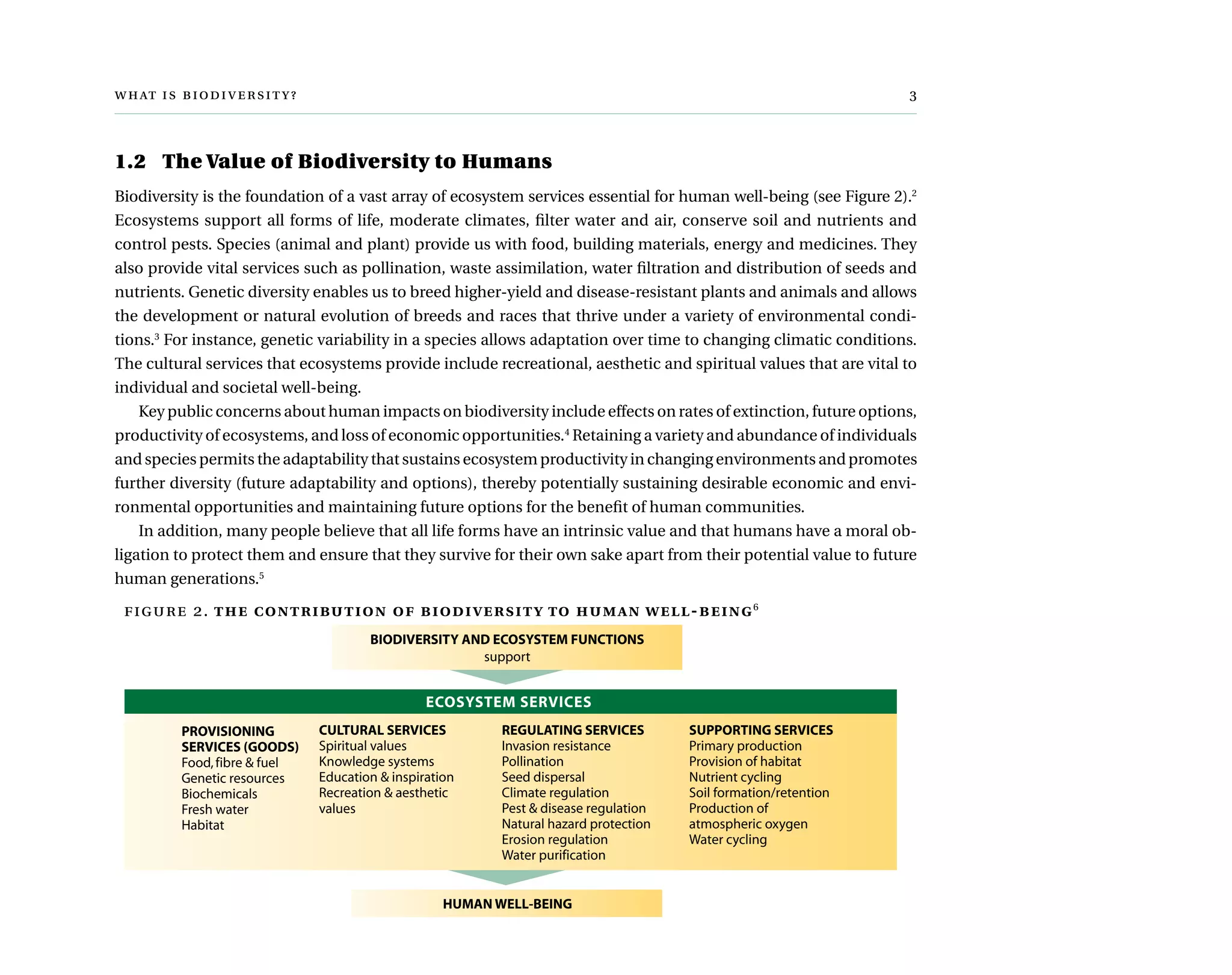 WHAT IS BIODIVERSITY? 3

1.2 The Value of Biodiversity to Humans

Biodiversity is the foundation of a vast array of ecosystem services essential for human well-being (see Figure 2).$^2$ Ecosystems support all forms of life, moderate climates, filter water and air, conserve soil and nutrients and control pests. Species (animal and plant) provide us with food, building materials, energy and medicines. They also provide vital services such as pollination, waste assimilation, water filtration and distribution of seeds and nutrients. Genetic diversity enables us to breed higher-yield and disease-resistant plants and animals and allows the development or natural evolution of breeds and races that thrive under a variety of environmental conditions.$^3$ For instance, genetic variability in a species allows adaptation over time to changing climatic conditions. The cultural services that ecosystems provide include recreational, aesthetic and spiritual values that are vital to individual and societal well-being.

Key public concerns about human impacts on biodiversity include effects on rates of extinction, future options, productivity of ecosystems, and loss of economic opportunities.$^4$ Retaining a variety and abundance of individuals and species permits the adaptability that sustains ecosystem productivity in changing environments and promotes further diversity (future adaptability and options), thereby potentially sustaining desirable economic and environmental opportunities and maintaining future options for the benefit of human communities.

In addition, many people believe that all life forms have an intrinsic value and that humans have a moral obligation to protect them and ensure that they survive for their own sake apart from their potential value to future human generations.$^5$

FIGURE 2. THE CONTRIBUTION OF BIODIVERSITY TO HUMAN WELL-BEING$^6$

BIODIVERSITY AND ECOSYSTEM FUNCTIONS
support

ECOSYSTEM SERVICES

PROVISIONING SERVICES (GOODS)
Food, fibre & fuel
Genetic resources
Biochemicals
Fresh water
Habitat

CULTURAL SERVICES
Spiritual values
Knowledge systems
Education & inspiration
Recreation & aesthetic values

REGULATING SERVICES
Invasion resistance
Pollination
Seed dispersal
Climate regulation
Pest & disease regulation
Natural hazard protection
Erosion regulation
Water purification

SUPPORTING SERVICES
Primary production
Provision of habitat
Nutrient cycling
Soil formation/retention
Production of atmospheric oxygen
Water cycling

HUMAN WELL-BEING